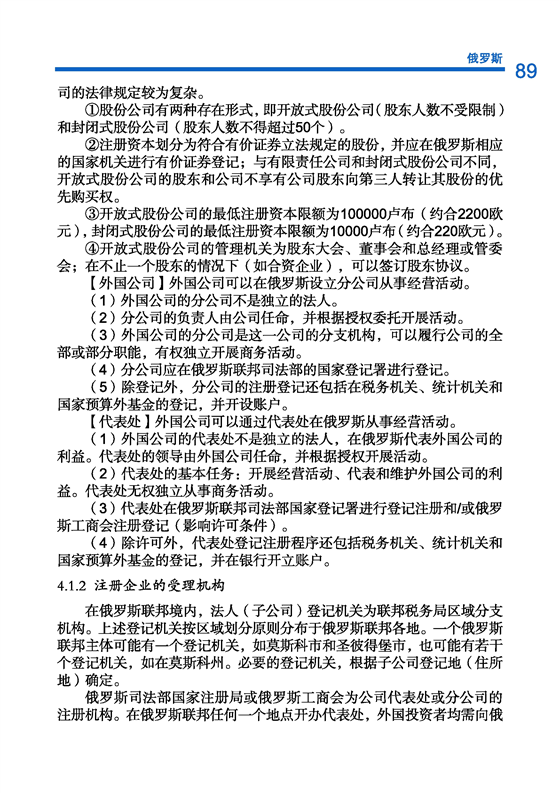 俄罗斯

89

司的法律规定较为复杂。

①股份公司有两种存在形式，即开放式股份公司（股东人数不受限制）和封闭式股份公司（股东人数不得超过50个）。

②注册资本划分为符合有价证券立法规定的股份，并应在俄罗斯相应的国家机关进行有价证券登记；与有限责任公司和封闭式股份公司不同，开放式股份公司的股东和公司不享有公司股东向第三人转让其股份的优先购买权。

③开放式股份公司的最低注册资本限额为100000卢布（约合2200欧元），封闭式股份公司的最低注册资本限额为10000卢布（约合220欧元）。

④开放式股份公司的管理机关为股东大会、董事会和总经理或管委会；在不止一个股东的情况下（如合资企业），可以签订股东协议。

【外国公司】外国公司可以在俄罗斯设立分公司从事经营活动。

（1）外国公司的分公司不是独立的法人。

（2）分公司的负责人由公司任命，并根据授权委托开展活动。

（3）外国公司的分公司是这一公司的分支机构，可以履行公司的全部或部分职能，有权独立开展商务活动。

（4）分公司应在俄罗斯联邦司法部的国家登记署进行登记。

（5）除登记外，分公司的注册登记还包括在税务机关、统计机关和国家预算外基金的登记，并开设账户。

【代表处】外国公司可以通过代表处在俄罗斯从事经营活动。

（1）外国公司的代表处不是独立的法人，在俄罗斯代表外国公司的利益。代表处的领导由外国公司任命，并根据授权开展活动。

（2）代表处的基本任务：开展经营活动、代表和维护外国公司的利益。代表处无权独立从事商务活动。

（3）代表处在俄罗斯联邦司法部国家登记署进行登记注册和/或俄罗斯工商会注册登记（影响许可条件）。

（4）除许可外，代表处登记注册程序还包括税务机关、统计机关和国家预算外基金的登记，并在银行开立账户。

4.1.2 注册企业的受理机构

在俄罗斯联邦境内，法人（子公司）登记机关为联邦税务局区域分支机构。上述登记机关按区域划分原则分布于俄罗斯联邦各地。一个俄罗斯联邦主体可能有一个登记机关，如莫斯科市和圣彼得堡市，也可能有若干个登记机关，如在莫斯科州。必要的登记机关，根据子公司登记地（住所地）确定。

俄罗斯司法部国家注册局或俄罗斯工商会为公司代表处或分公司的注册机构。在俄罗斯联邦任何一个地点开办代表处，外国投资者均需向俄